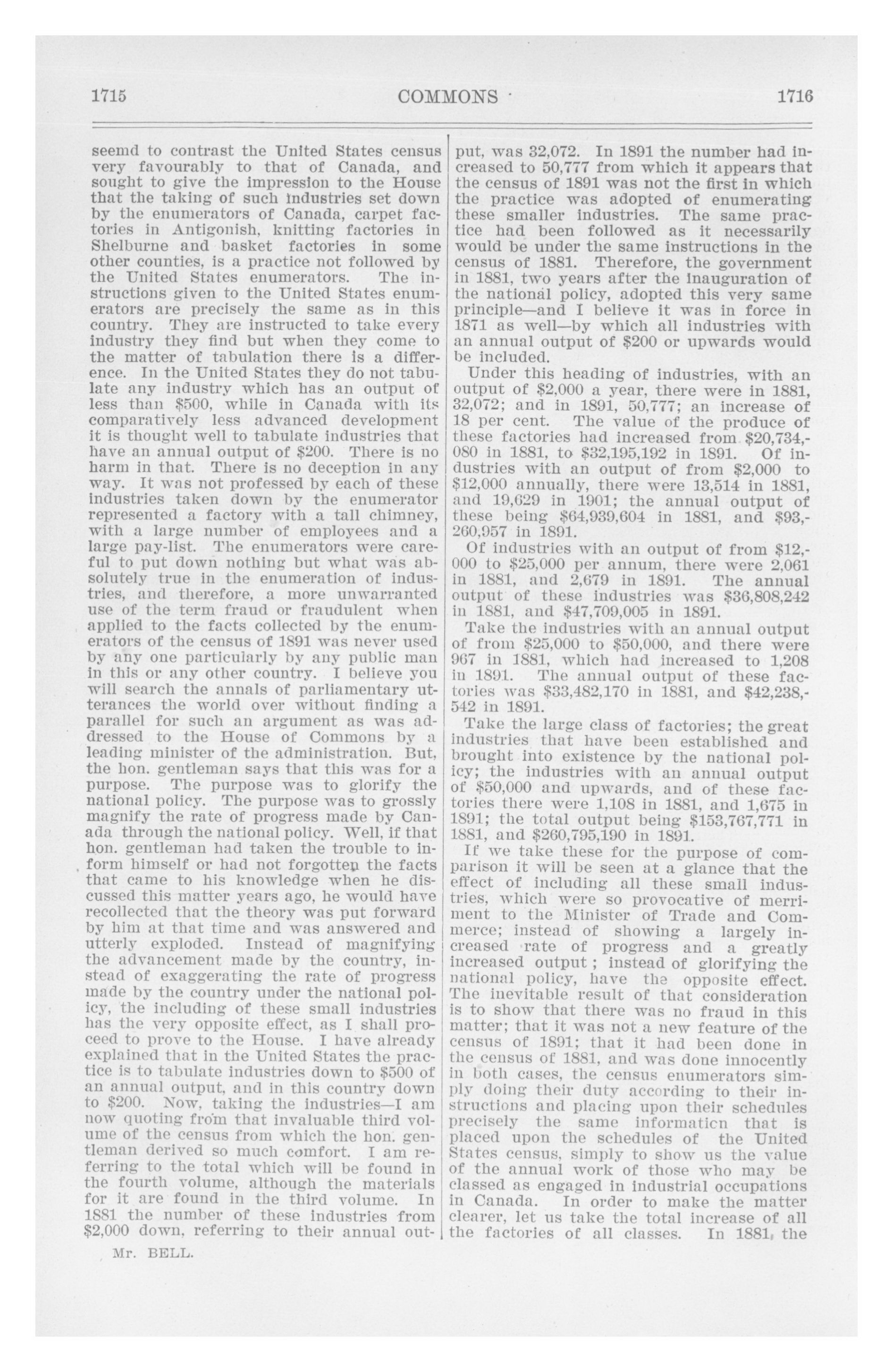 1715 COMMONS 1716

seemd to contrast the United States census very favourably to that of Canada, and sought to give the impression to the House that the taking of such industries set down by the enumerators of Canada, carpet factories in Antigonish, knitting factories in Shelburne and basket factories in some other counties, is a practice not followed by the United States enumerators. The instructions given to the United States enumerators are precisely the same as in this country. They are instructed to take every industry they find but when they come to the matter of tabulation there is a difference. In the United States they do not tabulate any industry which has an output of less than $500, while in Canada with its comparatively less advanced development it is thought well to tabulate industries that have an annual output of $200. There is no harm in that. There is no deception in any way. It was not professed by each of these industries taken down by the enumerator represented a factory with a tall chimney, with a large number of employees and a large pay-list. The enumerators were careful to put down nothing but what was absolutely true in the enumeration of industries, and therefore, a more unwarranted use of the term fraud or fraudulent when applied to the facts collected by the enumerators of the census of 1891 was never used by any one particularly by any public man in this or any other country. I believe you will search the annals of parliamentary utterances the world over without finding a parallel for such an argument as was addressed to the House of Commons by a leading minister of the administration. But, the hon. gentleman says that this was for a purpose. The purpose was to glorify the national policy. The purpose was to grossly magnify the rate of progress made by Canada through the national policy. Well, if that hon. gentleman had taken the trouble to inform himself or had not forgotten the facts that came to his knowledge when he discussed this matter years ago, he would have recollected that the theory was put forward by him at that time and was answered and utterly exploded. Instead of magnifying the advancement made by the country, instead of exaggerating the rate of progress made by the country under the national policy, the including of these small industries has the very opposite effect, as I shall proceed to prove to the House. I have already explained that in the United States the practice is to tabulate industries down to $500 of an annual output, and in this country down to $200. Now, taking the industries—I am now quoting from that invaluable third volume of the census from which the hon. gentleman derived so much comfort. I am referring to the total which will be found in the fourth volume, although the materials for it are found in the third volume. In 1881 the number of these industries from $2,000 down, referring to their annual output, was 32,072. In 1891 the number had increased to 50,777 from which it appears that the census of 1891 was not the first in which the practice was adopted of enumerating these smaller industries. The same practice had been followed as it necessarily would be under the same instructions in the census of 1881. Therefore, the government in 1881, two years after the inauguration of the national policy, adopted this very same principle—and I believe it was in force in 1871 as well—by which all industries with an annual output of $200 or upwards would be included.

Under this heading of industries, with an output of $2,000 a year, there were in 1881, 32,072; and in 1891, 50,777; an increase of 18 per cent. The value of the produce of these factories had increased from $20,734,080 in 1881, to $32,195,192 in 1891. Of industries with an output of from $2,000 to $12,000 annually, there were 13,514 in 1881, and 19,629 in 1901; the annual output of these being $64,939,604 in 1881, and $93,260,957 in 1891.

Of industries with an output of from $12,000 to $25,000 per annum, there were 2,061 in 1881, and 2,679 in 1891. The annual output of these industries was $36,808,242 in 1881, and $47,709,005 in 1891.

Take the industries with an annual output of from $25,000 to $50,000, and there were 967 in 1881, which had increased to 1,208 in 1891. The annual output of these factories was $33,482,170 in 1881, and $42,238,542 in 1891.

Take the large class of factories; the great industries that have been established and brought into existence by the national policy; the industries with an annual output of $50,000 and upwards, and of these factories there were 1,108 in 1881, and 1,675 in 1891; the total output being $153,767,771 in 1881, and $260,795,190 in 1891.

If we take these for the purpose of comparison it will be seen at a glance that the effect of including all these small industries, which were so provocative of merriment to the Minister of Trade and Commerce; instead of showing a largely increased rate of progress and a greatly increased output; instead of glorifying the national policy, have the opposite effect. The inevitable result of that consideration is to show that there was no fraud in this matter; that it was not a new feature of the census of 1891; that it had been done in the census of 1881, and was done innocently in both cases, the census enumerators simply doing their duty according to their instructions and placing upon their schedules precisely the same informaticn that is placed upon the schedules of the United States census, simply to show us the value of the annual work of those who may be classed as engaged in industrial occupations in Canada. In order to make the matter clearer, let us take the total increase of all the factories of all classes. In 1881, the

Mr. BELL.